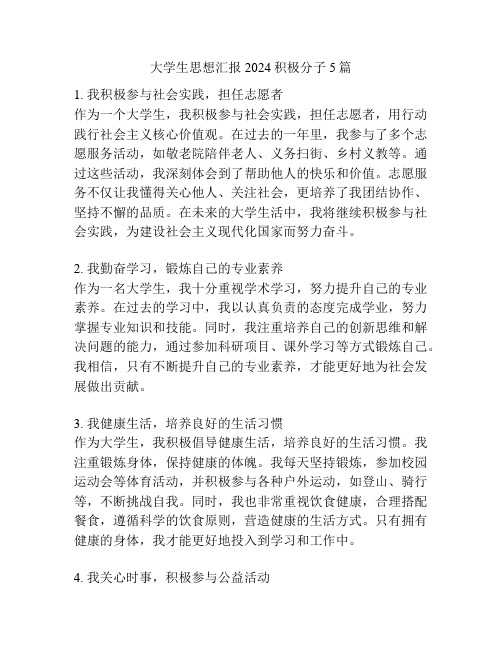 大学生思想汇报 2024 积极分子 5 篇

1. 我积极参与社会实践，担任志愿者
作为一个大学生，我积极参与社会实践，担任志愿者，用行动践行社会主义核心价值观。在过去的一年里，我参与了多个志愿服务活动，如敬老院陪伴老人、义务扫街、乡村义教等。通过这些活动，我深刻体会到了帮助他人的快乐和价值。志愿服务不仅让我懂得关心他人、关注社会，更培养了我团结协作、坚持不懈的品质。在未来的大学生活中，我将继续积极参与社会实践，为建设社会主义现代化国家而努力奋斗。

2. 我勤奋学习，锻炼自己的专业素养
作为一名大学生，我十分重视学术学习，努力提升自己的专业素养。在过去的学习中，我以认真负责的态度完成学业，努力掌握专业知识和技能。同时，我注重培养自己的创新思维和解决问题的能力，通过参加科研项目、课外学习等方式锻炼自己。我相信，只有不断提升自己的专业素养，才能更好地为社会发展做出贡献。

3. 我健康生活，培养良好的生活习惯
作为大学生，我积极倡导健康生活，培养良好的生活习惯。我注重锻炼身体，保持健康的体魄。我每天坚持锻炼，参加校园运动会等体育活动，并积极参与各种户外运动，如登山、骑行等，不断挑战自我。同时，我也非常重视饮食健康，合理搭配餐食，遵循科学的饮食原则，营造健康的生活方式。只有拥有健康的身体，我才能更好地投入到学习和工作中。

4. 我关心时事，积极参与公益活动